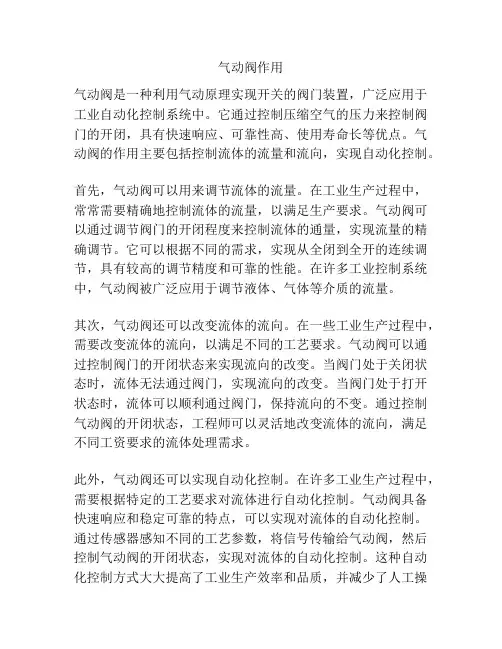 气动阀作用

气动阀是一种利用气动原理实现开关的阀门装置，广泛应用于工业自动化控制系统中。它通过控制压缩空气的压力来控制阀门的开闭，具有快速响应、可靠性高、使用寿命长等优点。气动阀的作用主要包括控制流体的流量和流向，实现自动化控制。

首先，气动阀可以用来调节流体的流量。在工业生产过程中，常常需要精确地控制流体的流量，以满足生产要求。气动阀可以通过调节阀门的开闭程度来控制流体的通量，实现流量的精确调节。它可以根据不同的需求，实现从全闭到全开的连续调节，具有较高的调节精度和可靠的性能。在许多工业控制系统中，气动阀被广泛应用于调节液体、气体等介质的流量。

其次，气动阀还可以改变流体的流向。在一些工业生产过程中，需要改变流体的流向，以满足不同的工艺要求。气动阀可以通过控制阀门的开闭状态来实现流向的改变。当阀门处于关闭状态时，流体无法通过阀门，实现流向的改变。当阀门处于打开状态时，流体可以顺利通过阀门，保持流向的不变。通过控制气动阀的开闭状态，工程师可以灵活地改变流体的流向，满足不同工资要求的流体处理需求。

此外，气动阀还可以实现自动化控制。在许多工业生产过程中，需要根据特定的工艺要求对流体进行自动化控制。气动阀具备快速响应和稳定可靠的特点，可以实现对流体的自动化控制。通过传感器感知不同的工艺参数，将信号传输给气动阀，然后控制气动阀的开闭状态，实现对流体的自动化控制。这种自动化控制方式大大提高了工业生产效率和品质，并减少了人工操